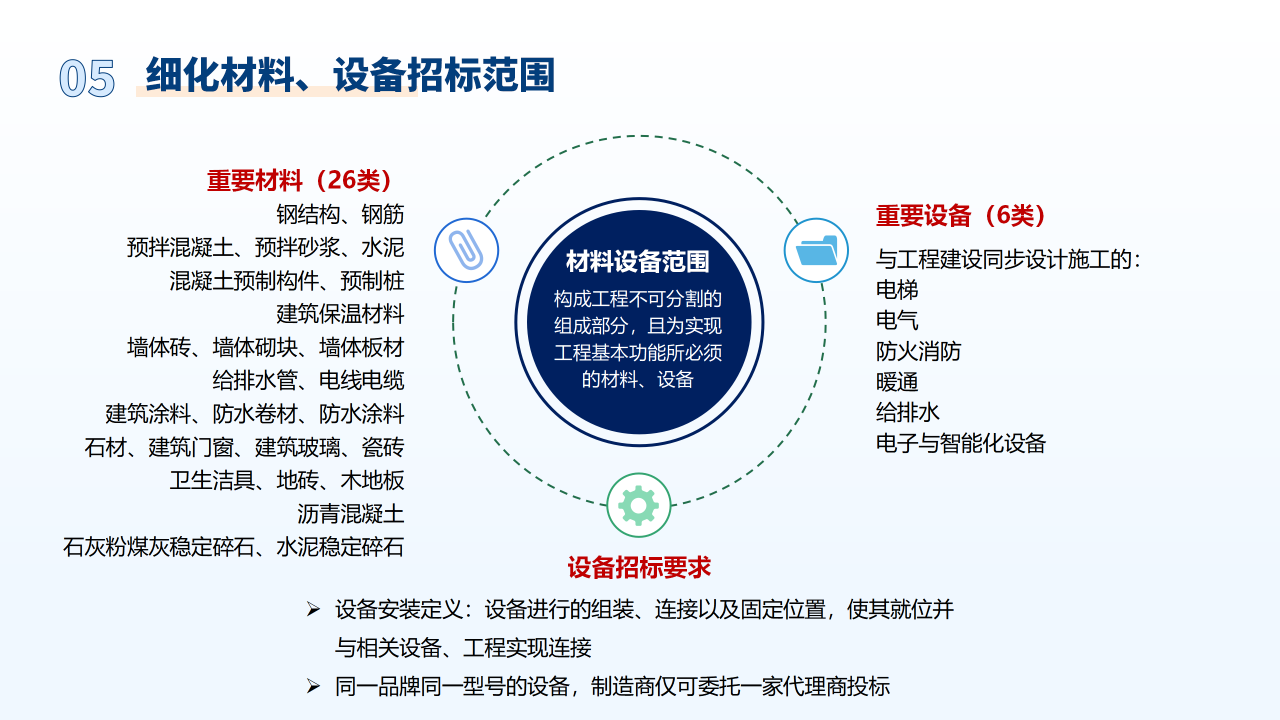 05 细化材料、设备招标范围

重要材料（26类）
钢结构、钢筋
预拌混凝土、预拌砂浆、水泥
混凝土预制构件、预制桩
建筑保温材料
墙体砖、墙体砌块、墙体板材
给排水管、电线电缆
建筑涂料、防水卷材、防水涂料
石材、建筑门窗、建筑玻璃、瓷砖
卫生洁具、地砖、木地板
沥青混凝土
石灰粉煤灰稳定碎石、水泥稳定碎石

材料设备范围
构成工程不可分割的组成部分，且为实现工程基本功能所必须的材料、设备

重要设备（6类）
与工程建设同步设计施工的：
电梯
电气
防火消防
暖通
给排水
电子与智能化设备

设备招标要求
➢ 设备安装定义：设备进行的组装、连接以及固定位置，使其就位并与相关设备、工程实现连接
➢ 同一品牌同一型号的设备，制造商仅可委托一家代理商投标